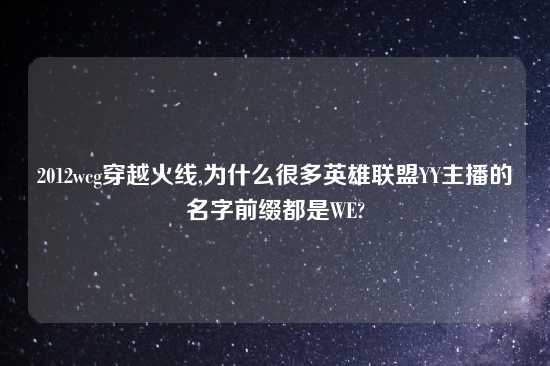 2012wcg穿越火线,为什么很多英雄联盟YY主播的名字前缀都是WE?